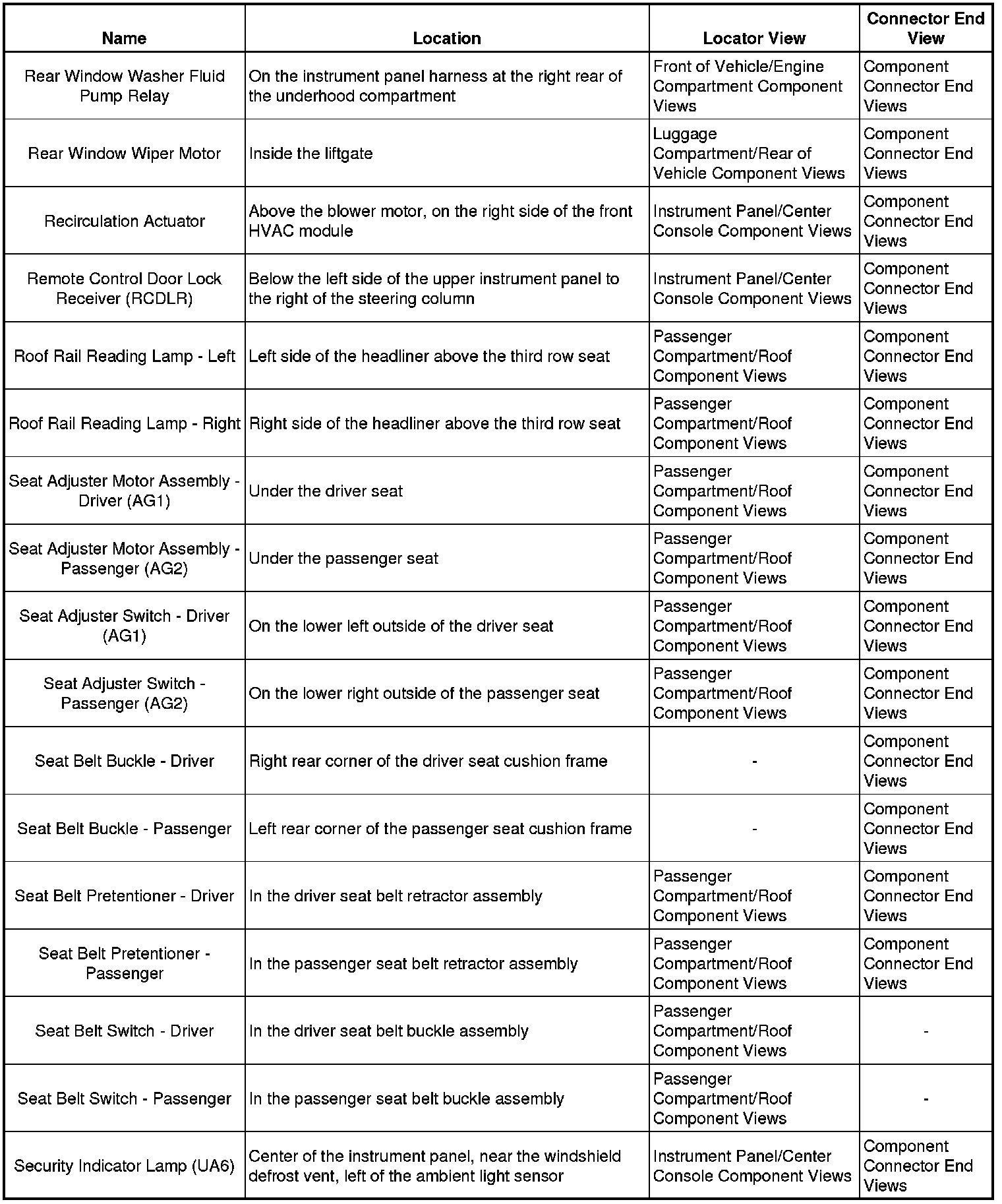 | Name | Location | Locator View | Connector End View |
|---|---|---|---|
| Rear Window Washer Fluid Pump Relay | On the instrument panel harness at the right rear of the underhood compartment | Front of Vehicle/Engine Compartment Component Views | Component Connector End Views |
| Rear Window Wiper Motor | Inside the liftgate | Luggage Compartment/Rear of Vehicle Component Views | Component Connector End Views |
| Recirculation Actuator | Above the blower motor, on the right side of the front HVAC module | Instrument Panel/Center Console Component Views | Component Connector End Views |
| Remote Control Door Lock Receiver (RCDLR) | Below the left side of the upper instrument panel to the right of the steering column | Instrument Panel/Center Console Component Views | Component Connector End Views |
| Roof Rail Reading Lamp - Left | Left side of the headliner above the third row seat | Passenger Compartment/Roof Component Views | Component Connector End Views |
| Roof Rail Reading Lamp - Right | Right side of the headliner above the third row seat | Passenger Compartment/Roof Component Views | Component Connector End Views |
| Seat Adjuster Motor Assembly - Driver (AG1) | Under the driver seat | Passenger Compartment/Roof Component Views | Component Connector End Views |
| Seat Adjuster Motor Assembly - Passenger (AG2) | Under the passenger seat | Passenger Compartment/Roof Component Views | Component Connector End Views |
| Seat Adjuster Switch - Driver (AG1) | On the lower left outside of the driver seat | Passenger Compartment/Roof Component Views | Component Connector End Views |
| Seat Adjuster Switch - Passenger (AG2) | On the lower right outside of the passenger seat | Passenger Compartment/Roof Component Views | Component Connector End Views |
| Seat Belt Buckle - Driver | Right rear corner of the driver seat cushion frame | - | Component Connector End Views |
| Seat Belt Buckle - Passenger | Left rear corner of the passenger seat cushion frame | - | Component Connector End Views |
| Seat Belt Pretentioner - Driver | In the driver seat belt retractor assembly | Passenger Compartment/Roof Component Views | Component Connector End Views |
| Seat Belt Pretentioner - Passenger | In the passenger seat belt retractor assembly | Passenger Compartment/Roof Component Views | Component Connector End Views |
| Seat Belt Switch - Driver | In the driver seat belt buckle assembly | Passenger Compartment/Roof Component Views | - |
| Seat Belt Switch - Passenger | In the passenger seat belt buckle assembly | Passenger Compartment/Roof Component Views | - |
| Security Indicator Lamp (UA6) | Center of the instrument panel, near the windshield defrost vent, left of the ambient light sensor | Instrument Panel/Center Console Component Views | Component Connector End Views |